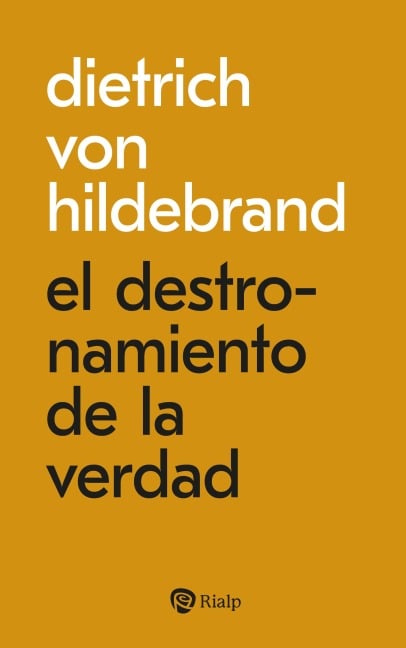 dietrich von hildebrand

el destronamiento de la verdad

Rialp